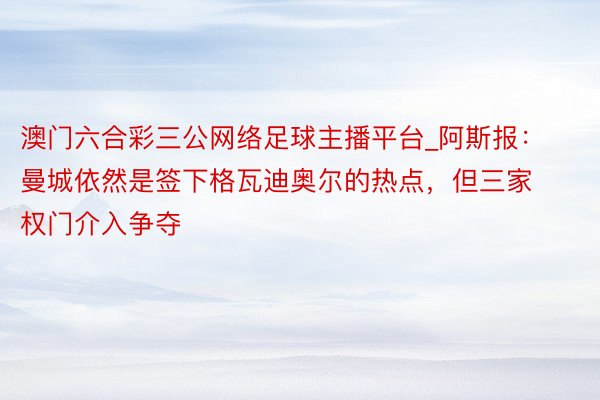 澳门六合彩三公网络足球主播平台_阿斯报：曼城依然是签下格瓦迪奥尔的热点，但三家权门介入争夺